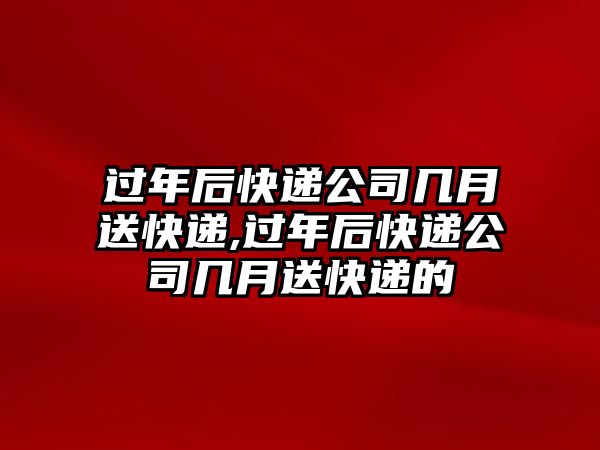 过年后快递公司几月送快递,过年后快递公司几月送快递的